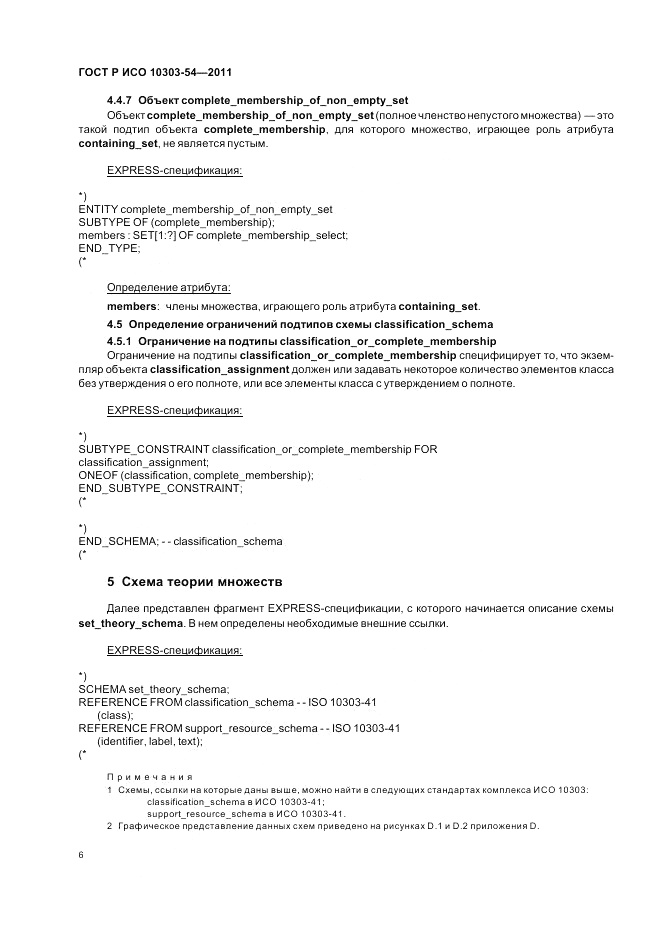 ГОСТ Р ИСО 10303-54—2011

4.4.7 Объект complete_membership_of_non_empty_set

Объект complete_membership_of_non_empty_set (полное членство непустого множества) — это такой подтип объекта complete_membership, для которого множество, играющее роль атрибута containing_set, не является пустым.

EXPRESS-спецификация:

*)
ENTITY complete_membership_of_non_empty_set
SUBTYPE OF (complete_membership);
members : SET[1:?] OF complete_membership_select;
END_TYPE;
(*

Определение атрибута:

members: члены множества, играющего роль атрибута containing_set.

4.5 Определение ограничений подтипов схемы classification_schema

4.5.1 Ограничение на подтипы classification_or_complete_membership

Ограничение на подтипы classification_or_complete_membership специфицирует то, что экземпляр объекта classification_assignment должен или задавать некоторое количество элементов класса без утверждения о его полноте, или все элементы класса с утверждением о полноте.

EXPRESS-спецификация:

*)
SUBTYPE_CONSTRAINT classification_or_complete_membership FOR
classification_assignment;
ONEOF (classification, complete_membership);
END_SUBTYPE_CONSTRAINT;
(*

*)
END_SCHEMA; - - classification_schema
(*

5 Схема теории множеств

Далее представлен фрагмент EXPRESS-спецификации, с которого начинается описание схемы set_theory_schema. В нем определены необходимые внешние ссылки.

EXPRESS-спецификация:

*)
SCHEMA set_theory_schema;
REFERENCE FROM classification_schema - - ISO 10303-41
(class);
REFERENCE FROM support_resource_schema - - ISO 10303-41
(identifier, label, text);
(*

Примечания
1 Схемы, ссылки на которые даны выше, можно найти в следующих стандартах комплекса ИСО 10303:
classification_schema в ИСО 10303-41;
support_resource_schema в ИСО 10303-41.
2 Графическое представление данных схем приведено на рисунках D.1 и D.2 приложения D.

6